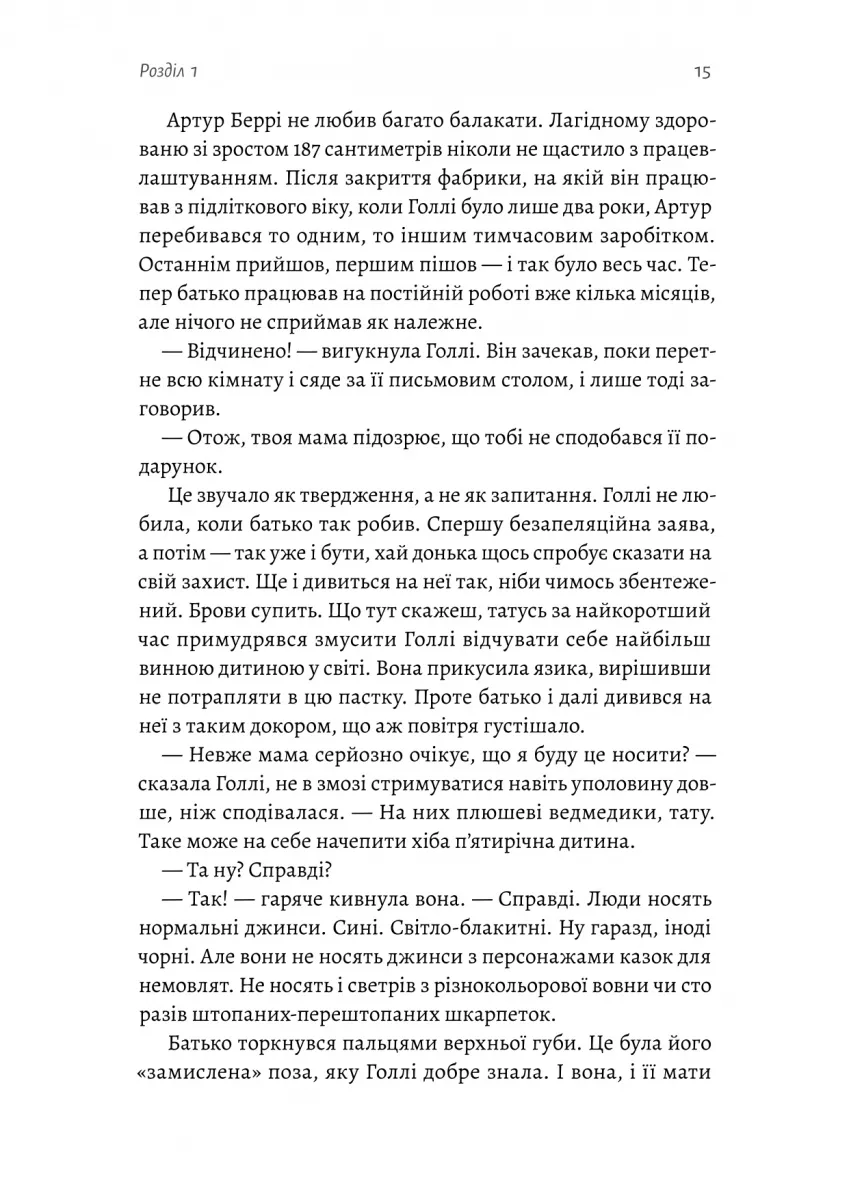 Розділ 1

15

Артур Беррі не любив багато балакати. Лагідному здорованю зі зростом 187 сантиметрів ніколи не щастило з працевлаштуванням. Після закриття фабрики, на якій він працював з підліткового віку, коли Голлі було лише два роки, Артур перебивався то одним, то іншим тимчасовим заробітком. Останнім прийшов, першим пішов — і так було весь час. Тепер батько працював на постійній роботі вже кілька місяців, але нічого не сприймав як належне.

— Відчинено! — вигукнула Голлі. Він зачекав, поки перетне всю кімнату і сяде за її письмовим столом, і лише тоді заговорив.

— Отож, твоя мама підозрює, що тобі не сподобався її подарунок.

Це звучало як твердження, а не як запитання. Голлі не любила, коли батько так робив. Спершу безапеляційна заява, а потім — так уже і бути, хай донька щось спробує сказати на свій захист. Ще і дивиться на неї так, ніби чимось збентежений. Брови супить. Що тут скажеш, татусь за найкоротший час примудрявся змусити Голлі відчувати себе найбільш винною дитиною у світі. Вона прикусила язика, вирішивши не потрапляти в цю пастку. Проте батько і далі дивився на неї з таким докором, що аж повітря густішало.

— Невже мама серйозно очікує, що я буду це носити? — сказала Голлі, не в змозі стримуватися навіть уполовину довше, ніж сподівалася. — На них плюшеві ведмедики, тату. Таке може на себе начепити хіба п'ятирічна дитина.

— Та ну? Справді?

— Так! — гаряче кивнула вона. — Справді. Люди носять нормальні джинси. Сині. Світло-блакитні. Ну гаразд, іноді чорні. Але вони не носять джинси з персонажами казок для немовлят. Не носять і светрів з різнокольорової вовни чи сто разів штопаних-перештопаних шкарпеток.

Батько торкнувся пальцями верхньої губи. Це була його «замислена» поза, яку Голлі добре знала. І вона, і її мати